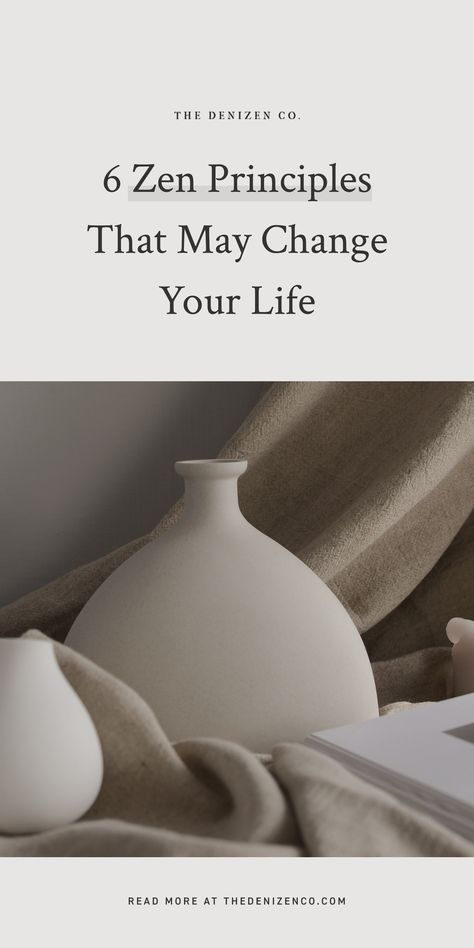 THE DENIZEN CO.

6 Zen Principles That May Change Your Life

READ MORE AT THEDENIZENCO.COM